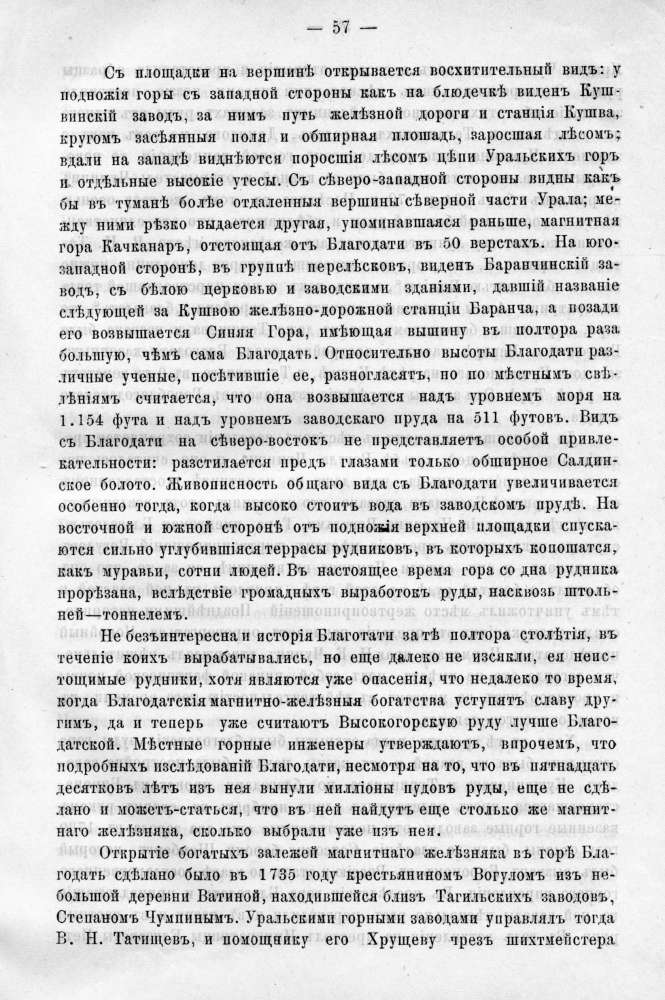 — 57 —

Съ площадки на вершинѣ открывается восхитительный видъ: у подножія горы съ западной стороны какъ на блюдечкѣ виденъ Кушвинскій заводъ, за нимъ путь желѣзной дороги и станція Кушва, кругомъ засѣянныя поля и обширная площадь, заросшая лѣсомъ; вдали на западѣ виднѣются поросшія лѣсомъ цѣпи Уральскихъ горъ и отдѣльные высокіе утесы. Съ сѣверо-западной стороны видны какъ бы въ туманѣ болѣе отдаленныя вершины сѣверной части Урала; между ними рѣзко выдается другая, упоминавшаяся раньше, магнитная гора Качканаръ, отстоящая отъ Благодати въ 50 верстахъ. На юго-западной сторонѣ, въ группѣ перелѣсковъ, виденъ Баранчинскій заводъ, съ бѣлою церковью и заводскими зданіями, давшій названіе слѣдующей за Кушвою желѣзно-дорожной станціи Баранча, а позади его возвышается Синяя Гора, имѣющая вышину въ полтора раза большую, чѣмъ сама Благодать. Относительно высоты Благодати различные ученые, посѣтившіе ее, разногласятъ, но по мѣстнымъ свѣдѣніямъ считается, что она возвышается надъ уровнемъ моря на 1.154 фута и надъ уровнемъ заводскаго пруда на 511 футовъ. Видъ съ Благодати на сѣверо-востокъ не представляетъ особой привлекательности: разстилается предъ глазами только обширное Салдинское болото. Живописность общаго вида съ Благодати увеличивается особенно тогда, когда высоко стоитъ вода въ заводскомъ прудѣ. На восточной и южной сторонѣ отъ подножія верхней площадки спускаются сильно углубившіяся террасы рудниковъ, въ которыхъ копошатся, какъ муравьи, сотни людей. Въ настоящее время гора со дна рудника прорѣзана, вслѣдствіе громадныхъ выработокъ руды, насквозь штольней—тоннелемъ.

Не безъинтересна и исторія Благодати за тѣ полтора столѣтія, въ теченіе коихъ вырабатывались, но еще далеко не изсякли, ея неистощимые рудники, хотя являются уже опасенія, что недалеко то время, когда Благодатскія магнитно-желѣзныя богатства уступятъ славу другимъ, да и теперь уже считаютъ Высокогорскую руду лучше Благодатской. Мѣстные горные инженеры утверждаютъ, впрочемъ, что подробныхъ изслѣдованій Благодати, несмотря на то, что въ пятнадцать десятковъ лѣтъ изъ нея вынули милліоны пудовъ руды, еще не сдѣлано и можетъ-статься, что въ ней найдутъ еще столько же магнитнаго желѣзняка, сколько выбрали уже изъ нея.

Открытіе богатыхъ залежей магнитнаго желѣзняка въ горѣ Благодать сдѣлано было въ 1735 году крестьяниномъ Вогуломъ изъ небольшой деревни Ватиной, находившейся близъ Тагильскихъ заводовъ, Степаномъ Чумпинымъ. Уральскими горными заводами управлялъ тогда В. Н. Татищевъ, и помощнику его Хрущеву чрезъ шихтмейстера